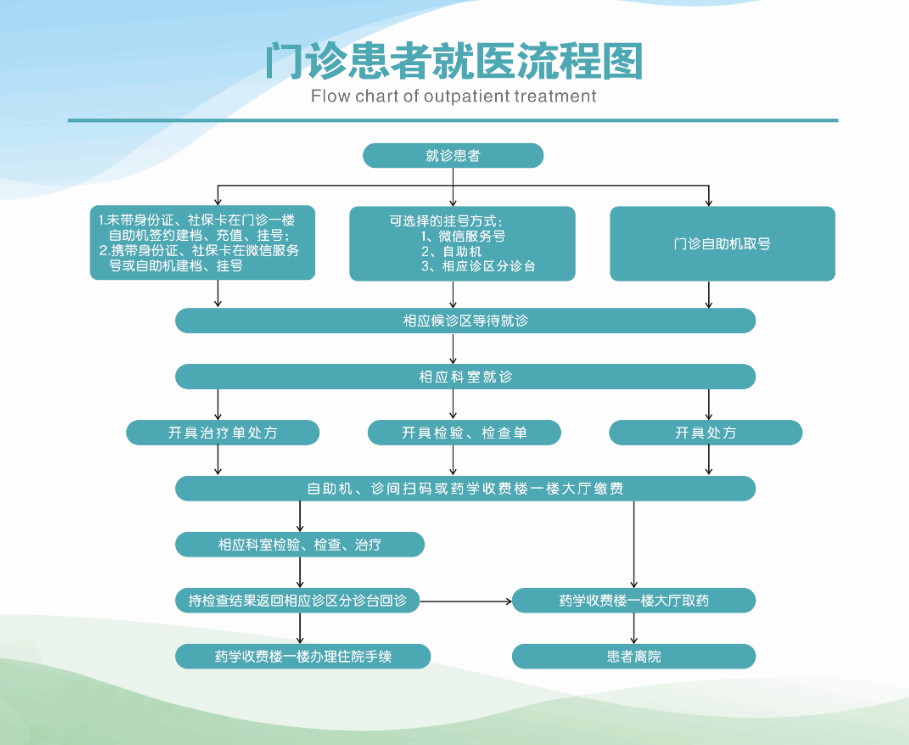 门诊患者就医流程图
Flow chart of outpatient treatment

就诊患者

1.未带身份证、社保卡在门诊一楼自助机签约建档、充值、挂号；
2.携带身份证、社保卡在微信服务号或自助机建档、挂号

可选择的挂号方式：
1、微信服务号
2、自助机
3、相应诊区分诊台

门诊自助机取号

相应候诊区等待就诊

相应科室就诊

开具治疗单处方

开具检验、检查单

开具处方

自助机、诊间扫码或药学收费楼一楼大厅缴费

相应科室检验、检查、治疗

持检查结果返回相应诊区分诊台回诊

药学收费楼一楼大厅取药

药学收费楼一楼办理住院手续

患者离院